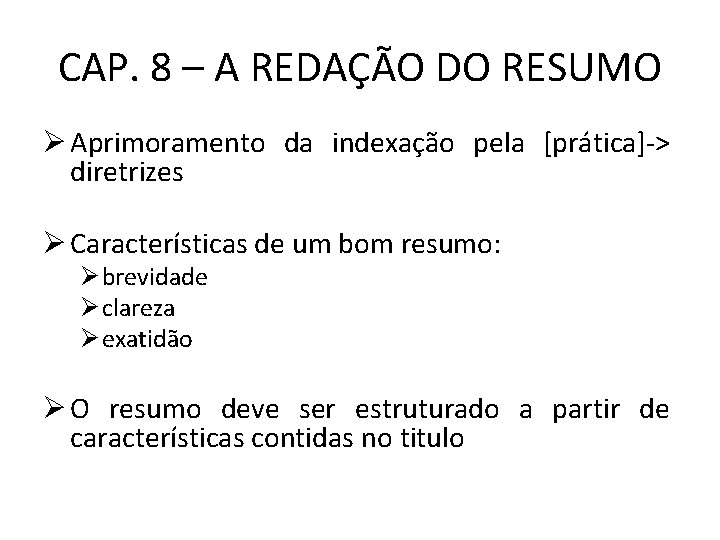 CAP. 8 – A REDAÇÃO DO RESUMO

➢ Aprimoramento da indexação pela [prática]-> diretrizes

➢ Características de um bom resumo:
➢ brevidade
➢ clareza
➢ exatidão

➢ O resumo deve ser estruturado a partir de características contidas no titulo